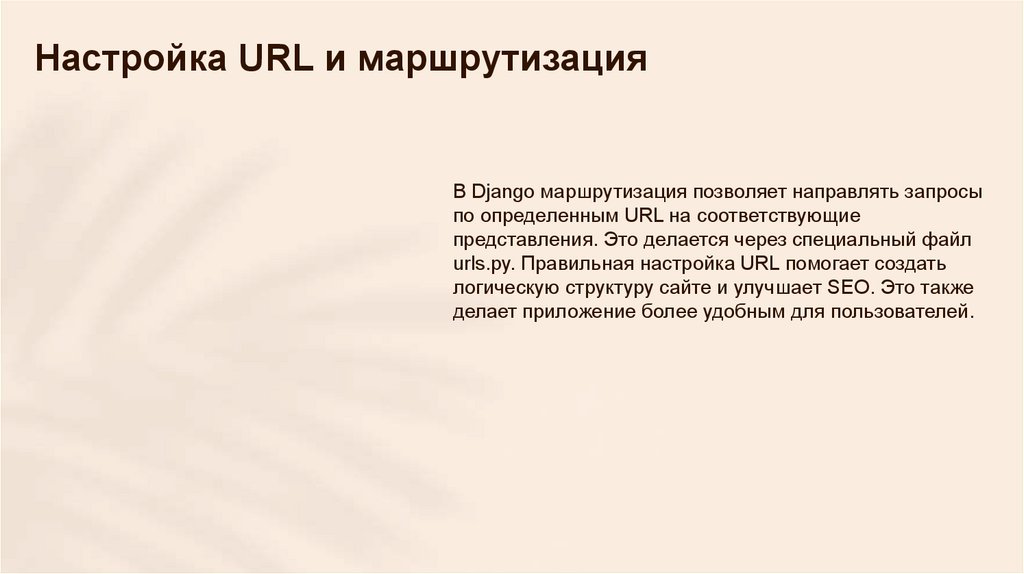 Настройка URL и маршрутизация

В Django маршрутизация позволяет направлять запросы по определенным URL на соответствующие представления. Это делается через специальный файл urls.py. Правильная настройка URL помогает создать логическую структуру сайте и улучшает SEO. Это также делает приложение более удобным для пользователей.